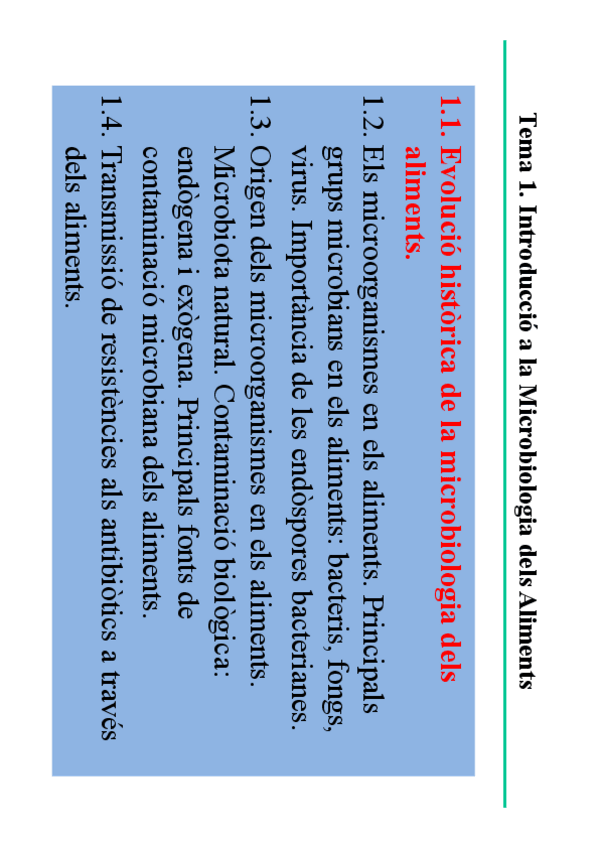 Tema 1. Introducció a la Microbiologia dels Aliments

1.1. Evolució històrica de la microbiologia dels aliments.

1.2. Els microorganismes en els aliments. Principals grups microbians en els aliments: bacteris, fongs, virus. Importància de les endòspores bacterianes.

1.3. Origen dels microorganismes en els aliments. Microbiota natural. Contaminació biològica: endògena i exògena. Principals fonts de contaminació microbiana dels aliments.

1.4. Transmissió de resistències als antibiòtics a través dels aliments.